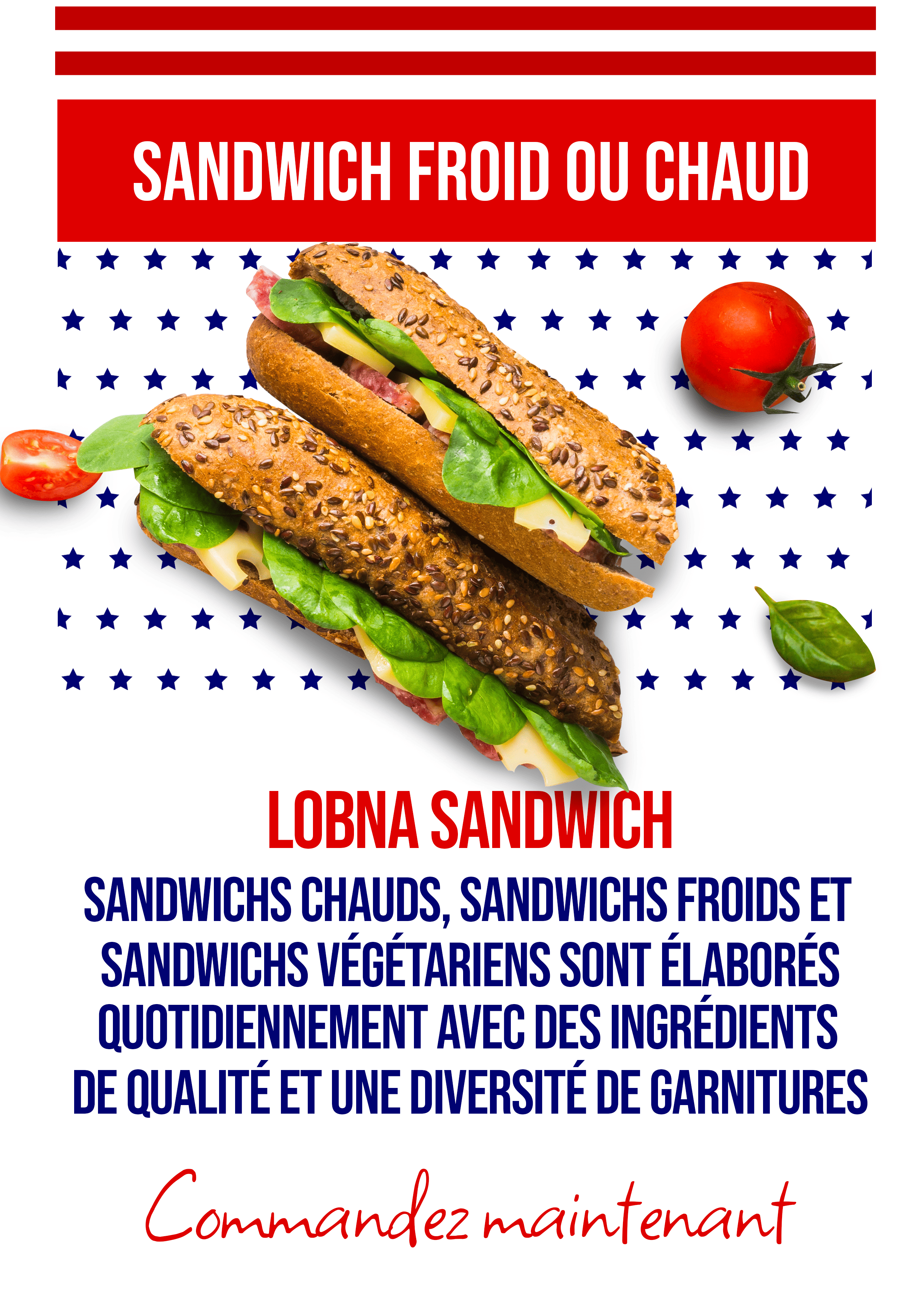 SANDWICH FROID OU CHAUD

LOBNA SANDWICH

SANDWICHS CHAUDS, SANDWICHS FROIDS ET SANDWICHS VÉGÉTARIENS SONT ÉLABORÉS QUOTIDIENNEMENT AVEC DES INGRÉDIENTS DE QUALITÉ ET UNE DIVERSITÉ DE GARNITURES

Commandez maintenant